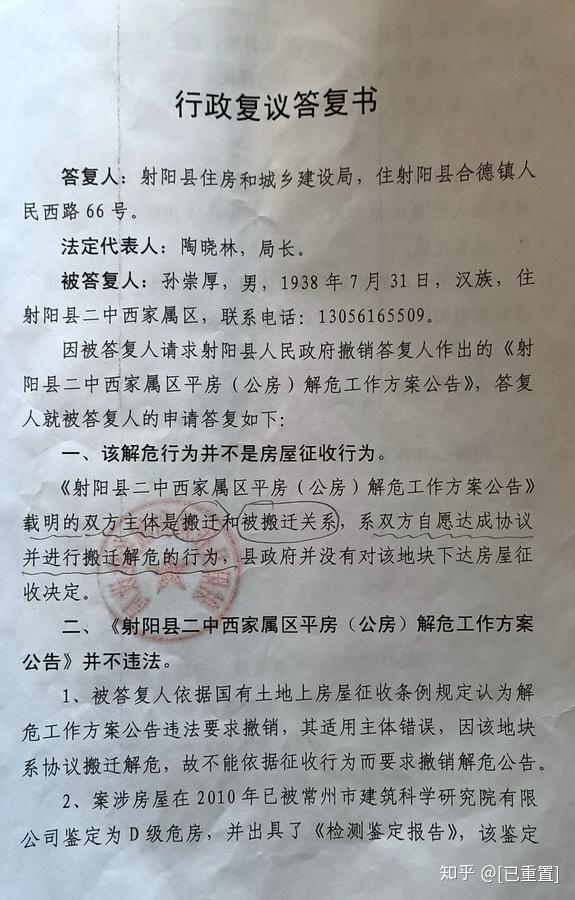 行政复议答复书

答复人：射阳县住房和城乡建设局，住射阳县合德镇人民西路66号。

法定代表人：陶晓林，局长。

被答复人：孙崇厚，男，1938年7月31日，汉族，住射阳县二中西家属区，联系电话：13056165509。

因被答复人请求射阳县人民政府撤销答复人作出的《射阳县二中西家属区平房（公房）解危工作方案公告》，答复人就被答复人的申请答复如下：

一、该解危行为并不是房屋征收行为。

《射阳县二中西家属区平房（公房）解危工作方案公告》载明的双方主体是搬迁和被搬迁关系，系双方自愿达成协议并进行搬迁解危的行为，县政府并没有对该地块下达房屋征收决定。

二、《射阳县二中西家属区平房（公房）解危工作方案公告》并不违法。

1、被答复人依据国有土地上房屋征收条例规定认为解危工作方案公告违法要求撤销，其适用主体错误，因该地块系协议搬迁解危，故不能依据征收行为而要求撤销解危公告。

2、案涉房屋在2010年已被常州市建筑科学研究院有限公司鉴定为D级危房，并出具了《检测鉴定报告》，该鉴定

知乎 @[已重置]